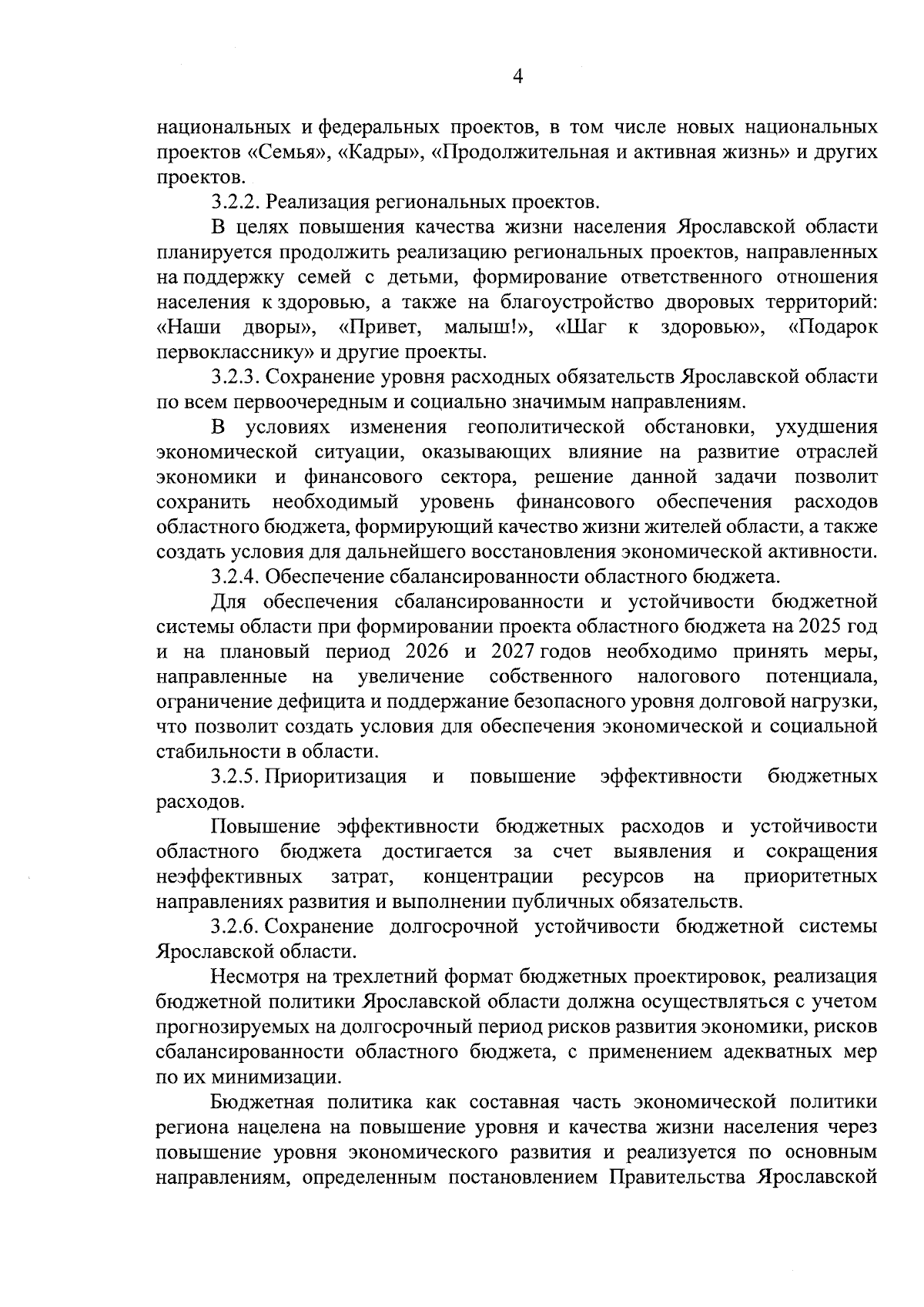 4

национальных и федеральных проектов, в том числе новых национальных проектов «Семья», «Кадры», «Продолжительная и активная жизнь» и других проектов.

3.2.2. Реализация региональных проектов.

В целях повышения качества жизни населения Ярославской области планируется продолжить реализацию региональных проектов, направленных на поддержку семей с детьми, формирование ответственного отношения населения к здоровью, а также на благоустройство дворовых территорий: «Наши дворы», «Привет, малыш!», «Шаг к здоровью», «Подарок первокласснику» и другие проекты.

3.2.3. Сохранение уровня расходных обязательств Ярославской области по всем первоочередным и социально значимым направлениям.

В условиях изменения геополитической обстановки, ухудшения экономической ситуации, оказывающих влияние на развитие отраслей экономики и финансового сектора, решение данной задачи позволит сохранить необходимый уровень финансового обеспечения расходов областного бюджета, формирующий качество жизни жителей области, а также создать условия для дальнейшего восстановления экономической активности.

3.2.4. Обеспечение сбалансированности областного бюджета.

Для обеспечения сбалансированности и устойчивости бюджетной системы области при формировании проекта областного бюджета на 2025 год и на плановый период 2026 и 2027 годов необходимо принять меры, направленные на увеличение собственного налогового потенциала, ограничение дефицита и поддержание безопасного уровня долговой нагрузки, что позволит создать условия для обеспечения экономической и социальной стабильности в области.

3.2.5. Приоритизация и повышение эффективности бюджетных расходов.

Повышение эффективности бюджетных расходов и устойчивости областного бюджета достигается за счет выявления и сокращения неэффективных затрат, концентрации ресурсов на приоритетных направлениях развития и выполнении публичных обязательств.

3.2.6. Сохранение долгосрочной устойчивости бюджетной системы Ярославской области.

Несмотря на трехлетний формат бюджетных проектировок, реализация бюджетной политики Ярославской области должна осуществляться с учетом прогнозируемых на долгосрочный период рисков развития экономики, рисков сбалансированности областного бюджета, с применением адекватных мер по их минимизации.

Бюджетная политика как составная часть экономической политики региона нацелена на повышение уровня и качества жизни населения через повышение уровня экономического развития и реализуется по основным направлениям, определенным постановлением Правительства Ярославской